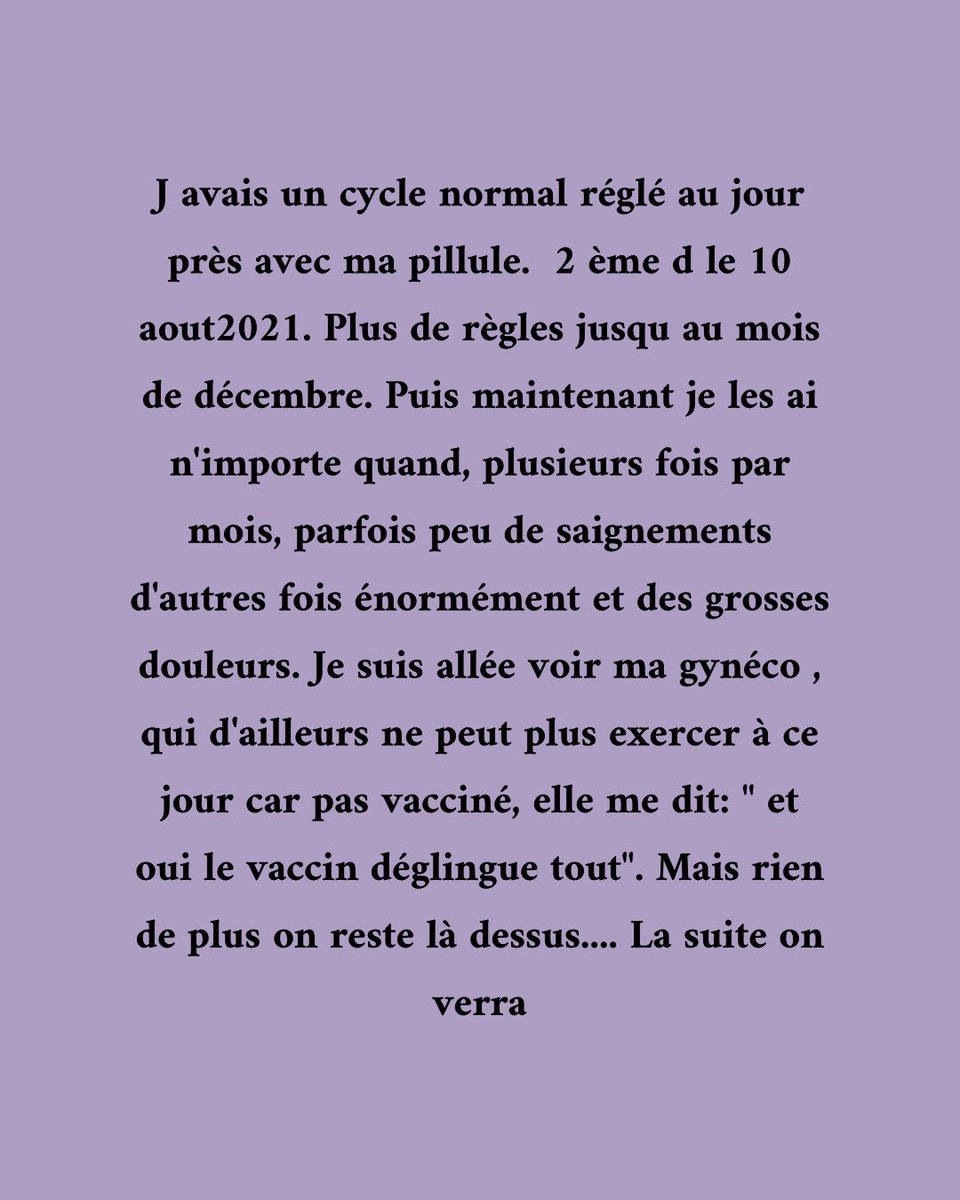 J avais un cycle normal réglé au jour près avec ma pillule.  2 ème d le 10 aout2021. Plus de règles jusqu au mois de décembre. Puis maintenant je les ai n'importe quand, plusieurs fois par mois, parfois peu de saignements d'autres fois énormément et des grosses douleurs. Je suis allée voir ma gynéco , qui d'ailleurs ne peut plus exercer à ce jour car pas vacciné, elle me dit: " et oui le vaccin déglingue tout". Mais rien de plus on reste là dessus.... La suite on verra